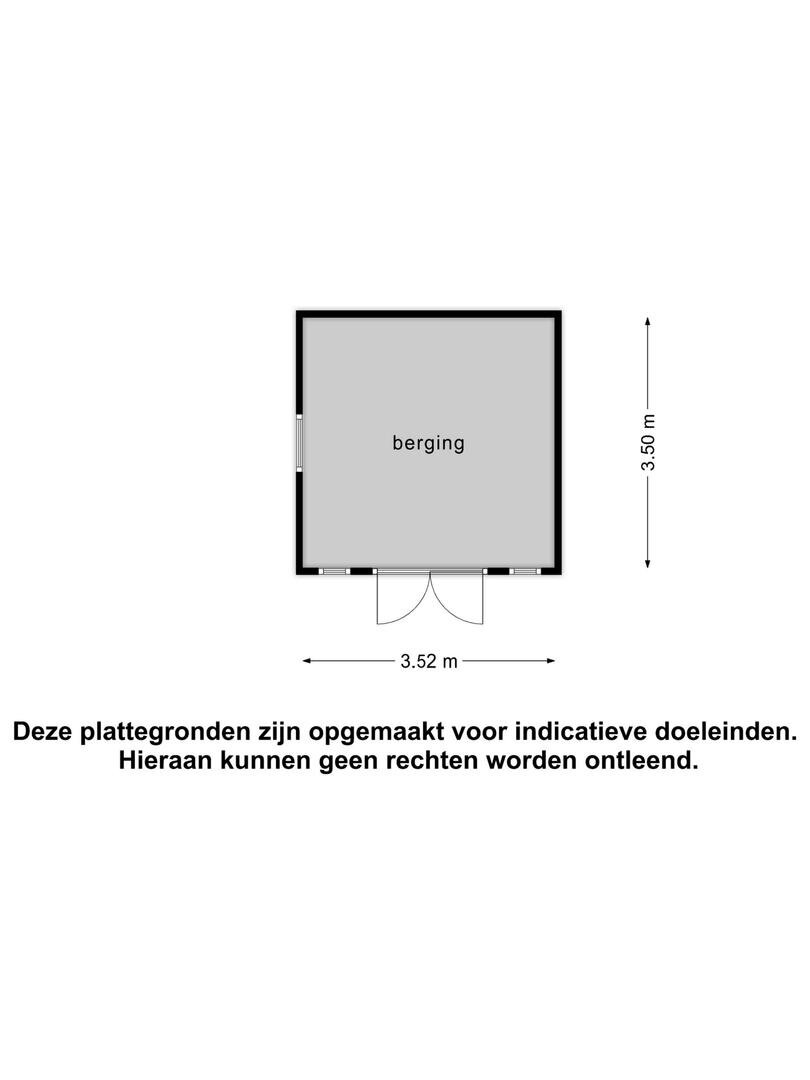 berging

3.50 m

3.52 m

Deze plattegronden zijn opgemaakt voor indicatieve doeleinden. Hieraan kunnen geen rechten worden ontleend.